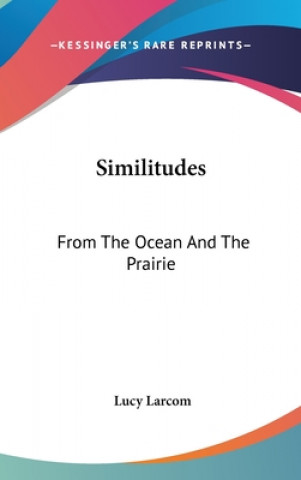 —KESSINGER'S RARE REPRINTS—

Similitudes

From The Ocean And The Prairie

Lucy Larcom